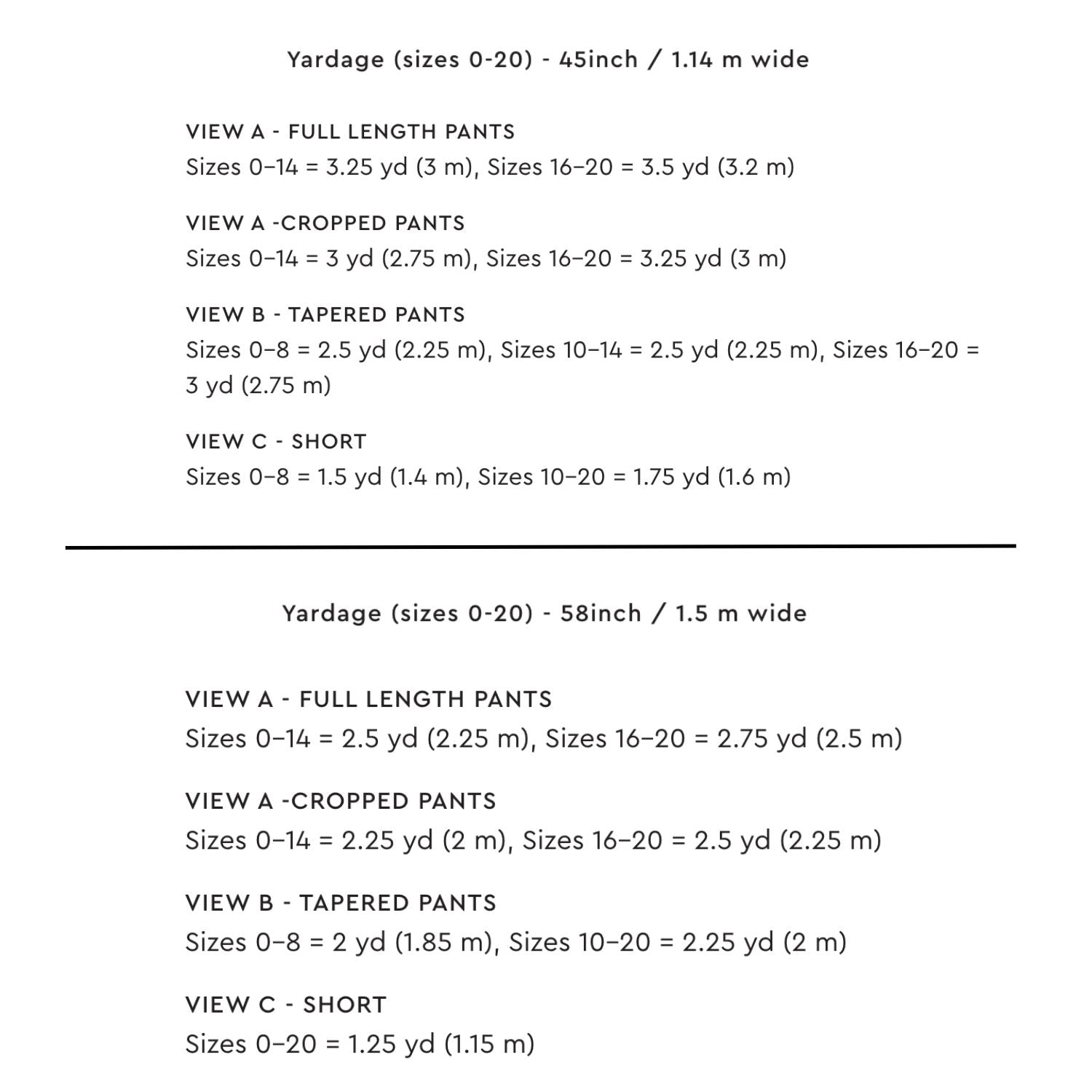 Yardage (sizes 0-20) - 45inch / 1.14 m wide

VIEW A - FULL LENGTH PANTS
Sizes 0–14 = 3.25 yd (3 m), Sizes 16–20 = 3.5 yd (3.2 m)

VIEW A -CROPPED PANTS
Sizes 0–14 = 3 yd (2.75 m), Sizes 16–20 = 3.25 yd (3 m)

VIEW B - TAPERED PANTS
Sizes 0–8 = 2.5 yd (2.25 m), Sizes 10–14 = 2.5 yd (2.25 m), Sizes 16–20 = 3 yd (2.75 m)

VIEW C - SHORT
Sizes 0–8 = 1.5 yd (1.4 m), Sizes 10–20 = 1.75 yd (1.6 m)

Yardage (sizes 0-20) - 58inch / 1.5 m wide

VIEW A - FULL LENGTH PANTS
Sizes 0–14 = 2.5 yd (2.25 m), Sizes 16–20 = 2.75 yd (2.5 m)

VIEW A -CROPPED PANTS
Sizes 0–14 = 2.25 yd (2 m), Sizes 16–20 = 2.5 yd (2.25 m)

VIEW B - TAPERED PANTS
Sizes 0–8 = 2 yd (1.85 m), Sizes 10–20 = 2.25 yd (2 m)

VIEW C - SHORT
Sizes 0–20 = 1.25 yd (1.15 m)